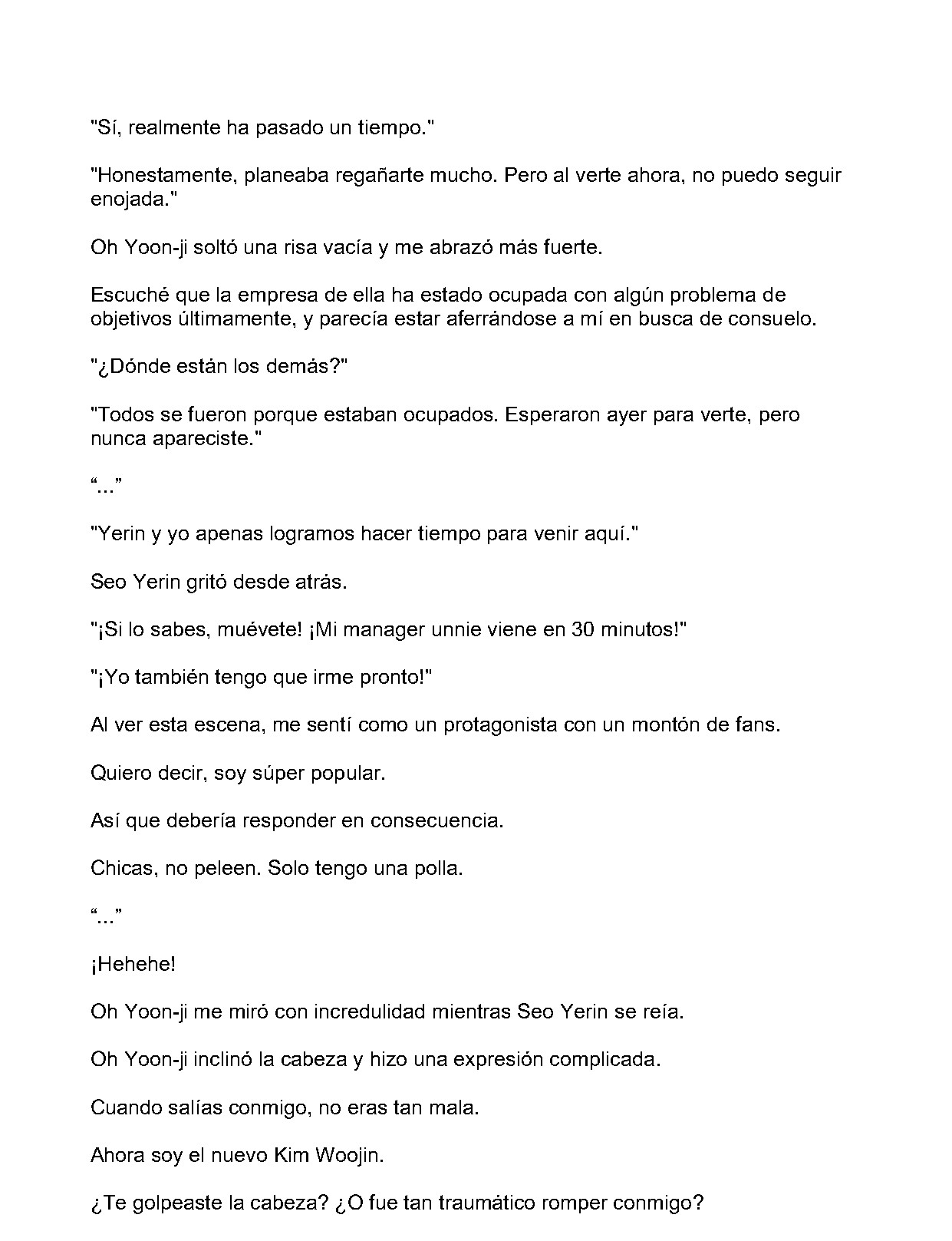 "Sí, realmente ha pasado un tiempo."

"Honestamente, planeaba regañarte mucho. Pero al verte ahora, no puedo seguir enojada."

Oh Yoon-ji soltó una risa vacía y me abrazó más fuerte.

Escuché que la empresa de ella ha estado ocupada con algún problema de objetivos últimamente, y parecía estar aferrándose a mí en busca de consuelo.

"¿Dónde están los demás?"

"Todos se fueron porque estaban ocupados. Esperaron ayer para verte, pero nunca apareciste."

“...”

"Yerin y yo apenas logramos hacer tiempo para venir aquí."

Seo Yerin gritó desde atrás.

"¡Si lo sabes, muévete! ¡Mi manager unnie viene en 30 minutos!"

"¡Yo también tengo que irme pronto!"

Al ver esta escena, me sentí como un protagonista con un montón de fans.

Quiero decir, soy súper popular.

Así que debería responder en consecuencia.

Chicas, no peleen. Solo tengo una polla.

“...”

¡Hehehe!

Oh Yoon-ji me miró con incredulidad mientras Seo Yerin se reía.

Oh Yoon-ji inclinó la cabeza y hizo una expresión complicada.

Cuando salías conmigo, no eras tan mala.

Ahora soy el nuevo Kim Woojin.

¿Te golpeaste la cabeza? ¿O fue tan traumático romper conmigo?